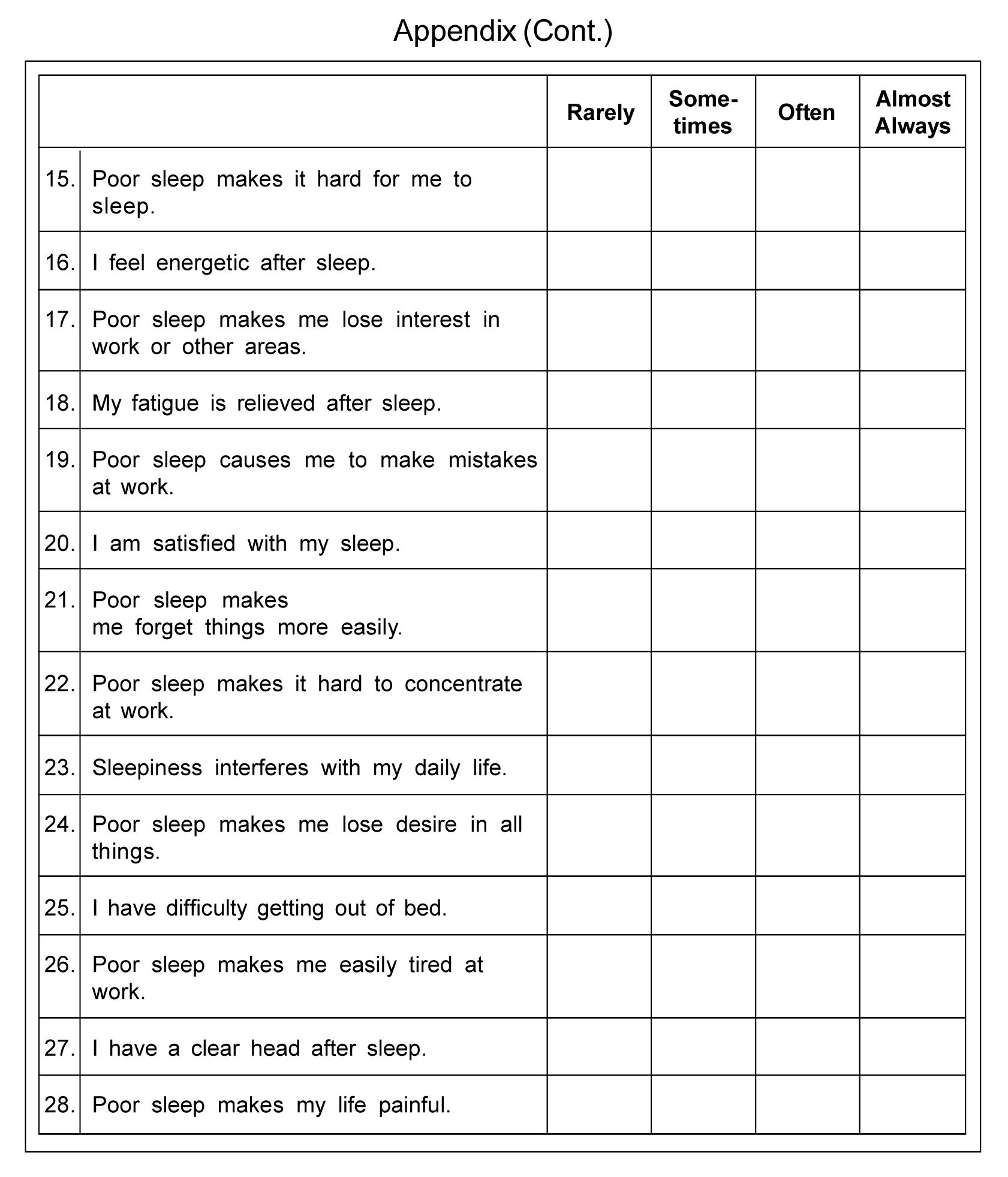 Appendix (Cont.)

| | | Rarely | Sometimes | Often | Almost Always |
|---|---|---|---|---|---|
| 15. | Poor sleep makes it hard for me to sleep. | | | | |
| 16. | I feel energetic after sleep. | | | | |
| 17. | Poor sleep makes me lose interest in work or other areas. | | | | |
| 18. | My fatigue is relieved after sleep. | | | | |
| 19. | Poor sleep causes me to make mistakes at work. | | | | |
| 20. | I am satisfied with my sleep. | | | | |
| 21. | Poor sleep makes me forget things more easily. | | | | |
| 22. | Poor sleep makes it hard to concentrate at work. | | | | |
| 23. | Sleepiness interferes with my daily life. | | | | |
| 24. | Poor sleep makes me lose desire in all things. | | | | |
| 25. | I have difficulty getting out of bed. | | | | |
| 26. | Poor sleep makes me easily tired at work. | | | | |
| 27. | I have a clear head after sleep. | | | | |
| 28. | Poor sleep makes my life painful. | | | | |